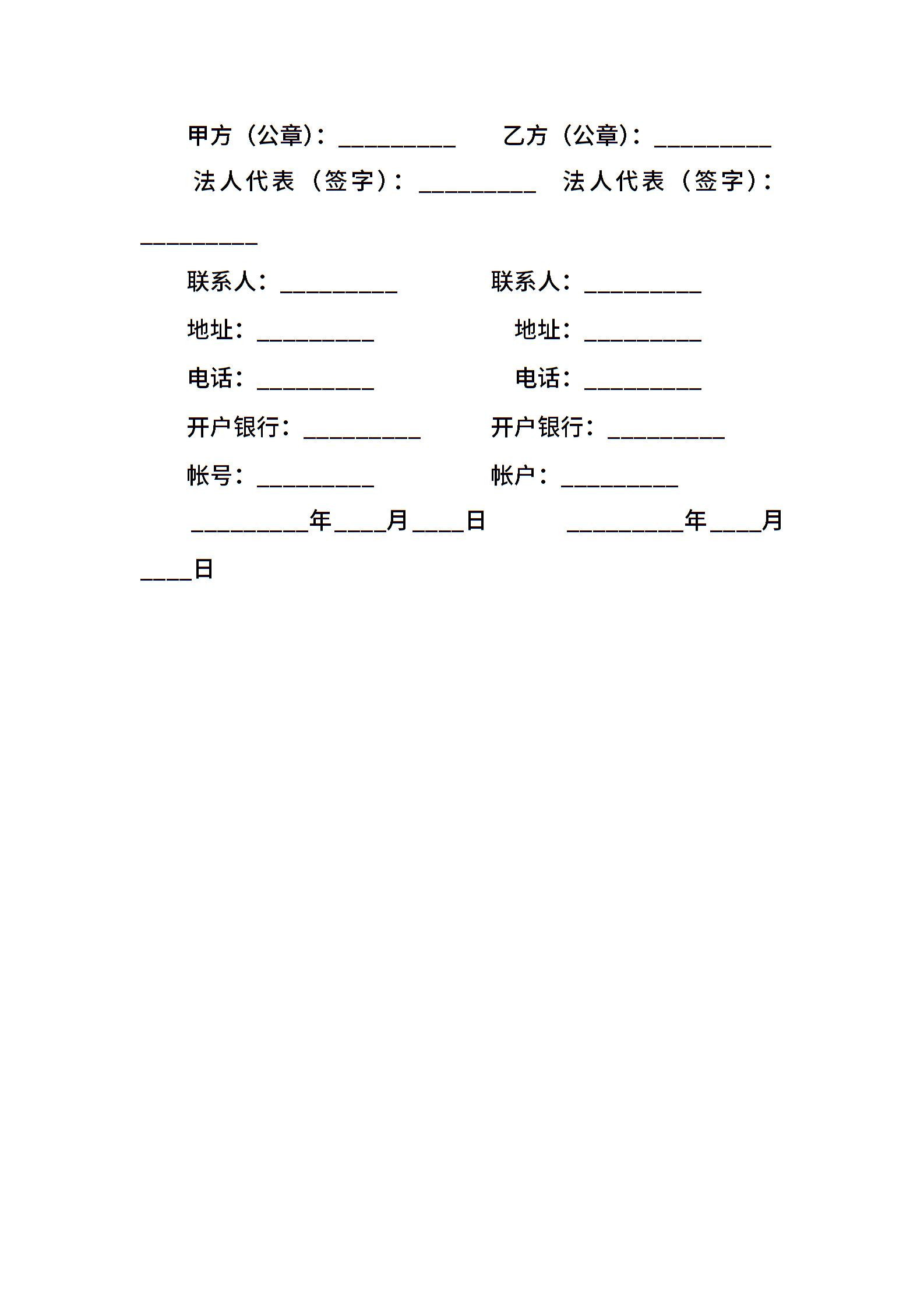 甲方（公章）：__________ 乙方（公章）：__________

法人代表（签字）：__________ 法人代表（签字）：__________

联系人：__________ 联系人：__________

地址：__________ 地址：__________

电话：__________ 电话：__________

开户银行：__________ 开户银行：__________

帐号：__________ 帐户：__________

__________年____月____日 __________年____月____日